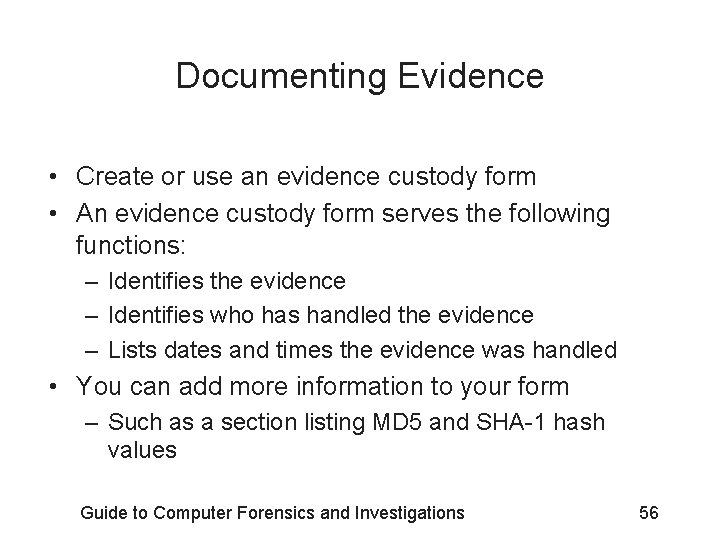 Documenting Evidence

• Create or use an evidence custody form
• An evidence custody form serves the following functions:
– Identifies the evidence
– Identifies who has handled the evidence
– Lists dates and times the evidence was handled
• You can add more information to your form
– Such as a section listing MD5 and SHA-1 hash values

Guide to Computer Forensics and Investigations

56